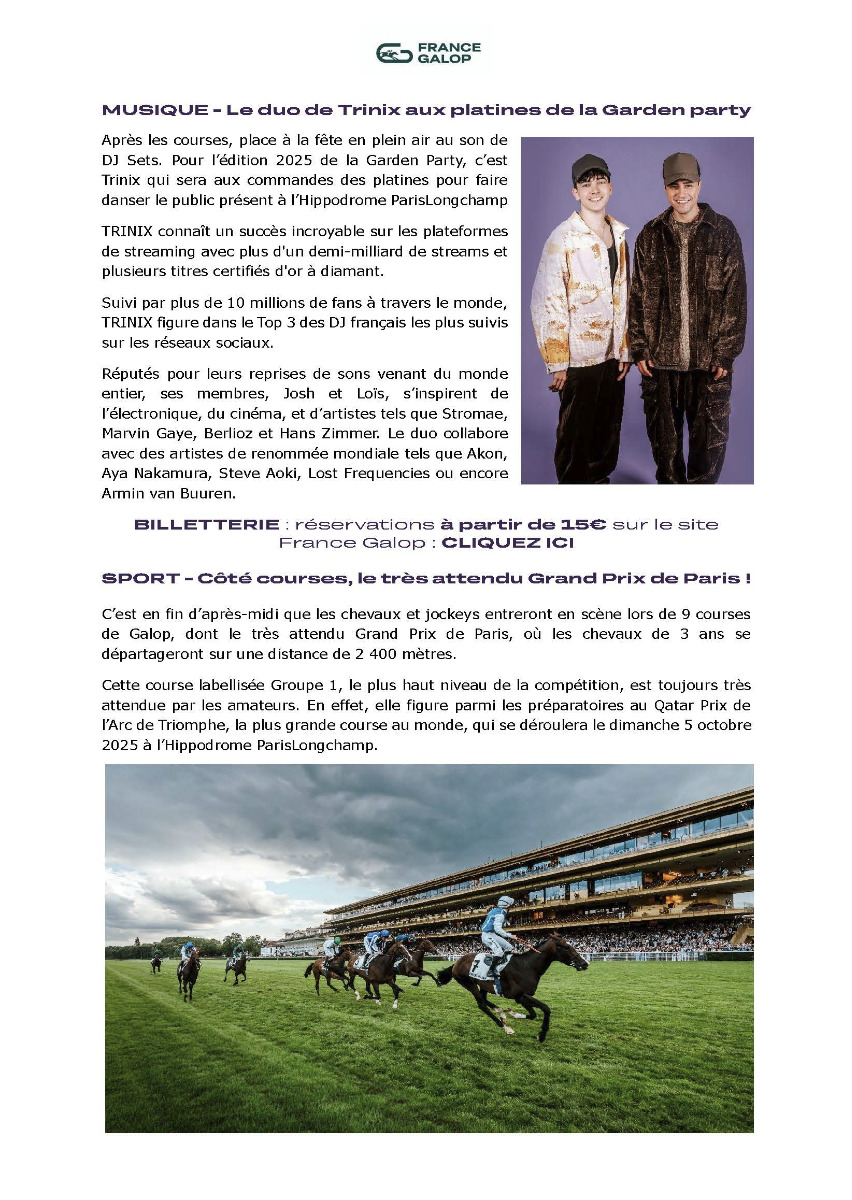 FRANCE GALOP

MUSIQUE - Le duo de Trinix aux platines de la Garden party

Après les courses, place à la fête en plein air au son de DJ Sets. Pour l'édition 2025 de la Garden Party, c'est Trinix qui sera aux commandes des platines pour faire danser le public présent à l'Hippodrome ParisLongchamp

TRINIX connaît un succès incroyable sur les plateformes de streaming avec plus d'un demi-milliard de streams et plusieurs titres certifiés d'or à diamant.

Suivi par plus de 10 millions de fans à travers le monde, TRINIX figure dans le Top 3 des DJ français les plus suivis sur les réseaux sociaux.

Réputés pour leurs reprises de sons venant du monde entier, ses membres, Josh et Loïs, s'inspirent de l'électronique, du cinéma, et d'artistes tels que Stromae, Marvin Gaye, Berlioz et Hans Zimmer. Le duo collabore avec des artistes de renommée mondiale tels que Akon, Aya Nakamura, Steve Aoki, Lost Frequencies ou encore Armin van Buuren.

BILLETTERIE : réservations à partir de 15€ sur le site France Galop : CLIQUEZ ICI

SPORT - Côté courses, le très attendu Grand Prix de Paris !

C'est en fin d'après-midi que les chevaux et jockeys entreront en scène lors de 9 courses de Galop, dont le très attendu Grand Prix de Paris, où les chevaux de 3 ans se départageront sur une distance de 2 400 mètres.

Cette course labellisée Groupe 1, le plus haut niveau de la compétition, est toujours très attendue par les amateurs. En effet, elle figure parmi les préparatoires au Qatar Prix de l'Arc de Triomphe, la plus grande course au monde, qui se déroulera le dimanche 5 octobre 2025 à l'Hippodrome ParisLongchamp.